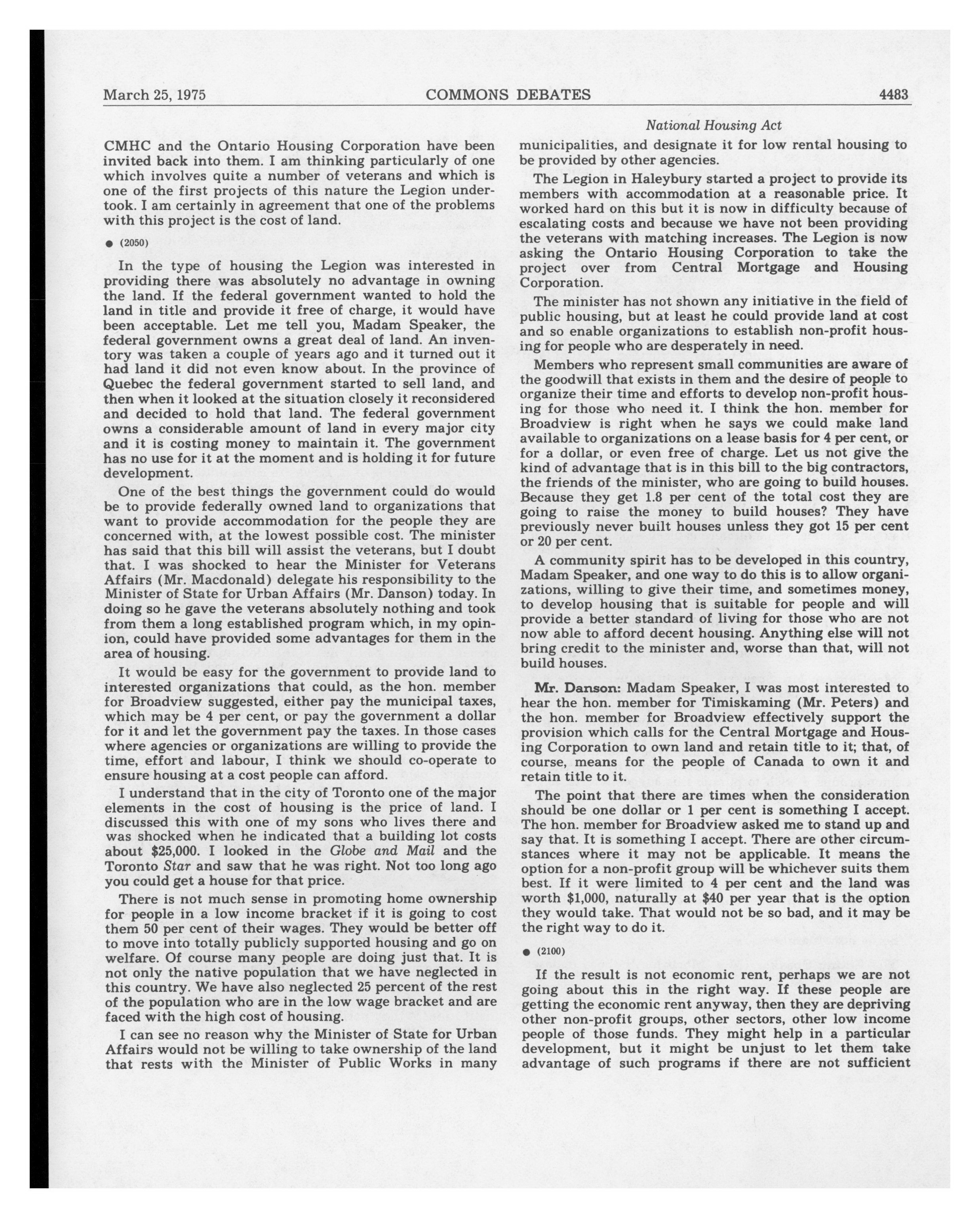 March 25, 1975 COMMONS DEBATES 4483

National Housing Act

CMHC and the Ontario Housing Corporation have been invited back into them. I am thinking particularly of one which involves quite a number of veterans and which is one of the first projects of this nature the Legion undertook. I am certainly in agreement that one of the problems with this project is the cost of land.

● (2050)

In the type of housing the Legion was interested in providing there was absolutely no advantage in owning the land. If the federal government wanted to hold the land in title and provide it free of charge, it would have been acceptable. Let me tell you, Madam Speaker, the federal government owns a great deal of land. An inventory was taken a couple of years ago and it turned out it had land it did not even know about. In the province of Quebec the federal government started to sell land, and then when it looked at the situation closely it reconsidered and decided to hold that land. The federal government owns a considerable amount of land in every major city and it is costing money to maintain it. The government has no use for it at the moment and is holding it for future development.

One of the best things the government could do would be to provide federally owned land to organizations that want to provide accommodation for the people they are concerned with, at the lowest possible cost. The minister has said that this bill will assist the veterans, but I doubt that. I was shocked to hear the Minister for Veterans Affairs (Mr. Macdonald) delegate his responsibility to the Minister of State for Urban Affairs (Mr. Danson) today. In doing so he gave the veterans absolutely nothing and took from them a long established program which, in my opinion, could have provided some advantages for them in the area of housing.

It would be easy for the government to provide land to interested organizations that could, as the hon. member for Broadview suggested, either pay the municipal taxes, which may be 4 per cent, or pay the government a dollar for it and let the government pay the taxes. In those cases where agencies or organizations are willing to provide the time, effort and labour, I think we should co-operate to ensure housing at a cost people can afford.

I understand that in the city of Toronto one of the major elements in the cost of housing is the price of land. I discussed this with one of my sons who lives there and was shocked when he indicated that a building lot costs about $25,000. I looked in the Globe and Mail and the Toronto Star and saw that he was right. Not too long ago you could get a house for that price.

There is not much sense in promoting home ownership for people in a low income bracket if it is going to cost them 50 per cent of their wages. They would be better off to move into totally publicly supported housing and go on welfare. Of course many people are doing just that. It is not only the native population that we have neglected in this country. We have also neglected 25 percent of the rest of the population who are in the low wage bracket and are faced with the high cost of housing.

I can see no reason why the Minister of State for Urban Affairs would not be willing to take ownership of the land that rests with the Minister of Public Works in many municipalities, and designate it for low rental housing to be provided by other agencies.

The Legion in Haleybury started a project to provide its members with accommodation at a reasonable price. It worked hard on this but it is now in difficulty because of escalating costs and because we have not been providing the veterans with matching increases. The Legion is now asking the Ontario Housing Corporation to take the project over from Central Mortgage and Housing Corporation.

The minister has not shown any initiative in the field of public housing, but at least he could provide land at cost and so enable organizations to establish non-profit housing for people who are desperately in need.

Members who represent small communities are aware of the goodwill that exists in them and the desire of people to organize their time and efforts to develop non-profit housing for those who need it. I think the hon. member for Broadview is right when he says we could make land available to organizations on a lease basis for 4 per cent, or for a dollar, or even free of charge. Let us not give the kind of advantage that is in this bill to the big contractors, the friends of the minister, who are going to build houses. Because they get 1.8 per cent of the total cost they are going to raise the money to build houses? They have previously never built houses unless they got 15 per cent or 20 per cent.

A community spirit has to be developed in this country, Madam Speaker, and one way to do this is to allow organizations, willing to give their time, and sometimes money, to develop housing that is suitable for people and will provide a better standard of living for those who are not now able to afford decent housing. Anything else will not bring credit to the minister and, worse than that, will not build houses.

Mr. Danson: Madam Speaker, I was most interested to hear the hon. member for Timiskaming (Mr. Peters) and the hon. member for Broadview effectively support the provision which calls for the Central Mortgage and Housing Corporation to own land and retain title to it; that, of course, means for the people of Canada to own it and retain title to it.

The point that there are times when the consideration should be one dollar or 1 per cent is something I accept. The hon. member for Broadview asked me to stand up and say that. It is something I accept. There are other circumstances where it may not be applicable. It means the option for a non-profit group will be whichever suits them best. If it were limited to 4 per cent and the land was worth $1,000, naturally at $40 per year that is the option they would take. That would not be so bad, and it may be the right way to do it.

● (2100)

If the result is not economic rent, perhaps we are not going about this in the right way. If these people are getting the economic rent anyway, then they are depriving other non-profit groups, other sectors, other low income people of those funds. They might help in a particular development, but it might be unjust to let them take advantage of such programs if there are not sufficient